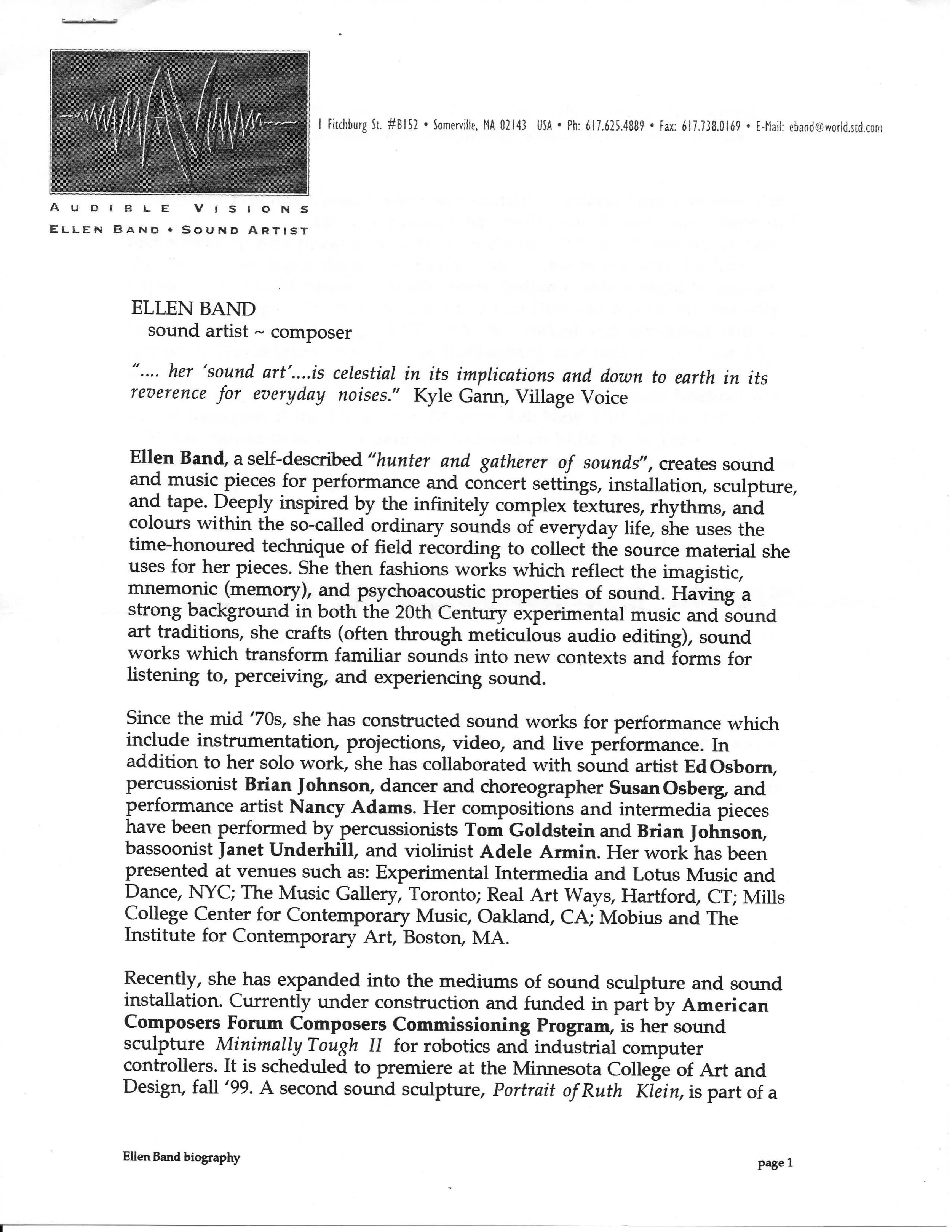 1 Fitchburg St. #B152 • Somerville, MA 02143 USA • Ph: 617.625.4889 • Fax: 617.738.0169 • E-Mail: eband@world.std.com

AUDIBLE VISIONS
ELLEN BAND • SOUND ARTIST

ELLEN BAND
sound artist ~ composer

".... her 'sound art'....is celestial in its implications and down to earth in its reverence for everyday noises." Kyle Gann, Village Voice

Ellen Band, a self-described "hunter and gatherer of sounds", creates sound and music pieces for performance and concert settings, installation, sculpture, and tape. Deeply inspired by the infinitely complex textures, rhythms, and colours within the so-called ordinary sounds of everyday life, she uses the time-honoured technique of field recording to collect the source material she uses for her pieces. She then fashions works which reflect the imagistic, mnemonic (memory), and psychoacoustic properties of sound. Having a strong background in both the 20th Century experimental music and sound art traditions, she crafts (often through meticulous audio editing), sound works which transform familiar sounds into new contexts and forms for listening to, perceiving, and experiencing sound.

Since the mid '70s, she has constructed sound works for performance which include instrumentation, projections, video, and live performance. In addition to her solo work, she has collaborated with sound artist Ed Osborn, percussionist Brian Johnson, dancer and choreographer Susan Osberg, and performance artist Nancy Adams. Her compositions and intermedia pieces have been performed by percussionists Tom Goldstein and Brian Johnson, bassoonist Janet Underhill, and violinist Adele Armin. Her work has been presented at venues such as: Experimental Intermedia and Lotus Music and Dance, NYC; The Music Gallery, Toronto; Real Art Ways, Hartford, CT; Mills College Center for Contemporary Music, Oakland, CA; Mobius and The Institute for Contemporary Art, Boston, MA.

Recently, she has expanded into the mediums of sound sculpture and sound installation. Currently under construction and funded in part by American Composers Forum Composers Commissioning Program, is her sound sculpture Minimally Tough II for robotics and industrial computer controllers. It is scheduled to premiere at the Minnesota College of Art and Design, fall '99. A second sound sculpture, Portrait of Ruth Klein, is part of a

Ellen Band biography

page 1